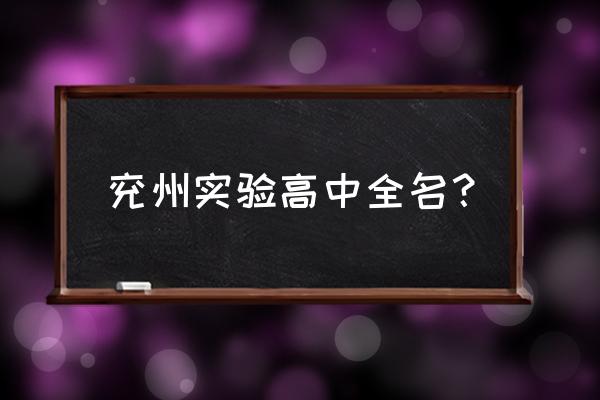 兖州实验高中全名?